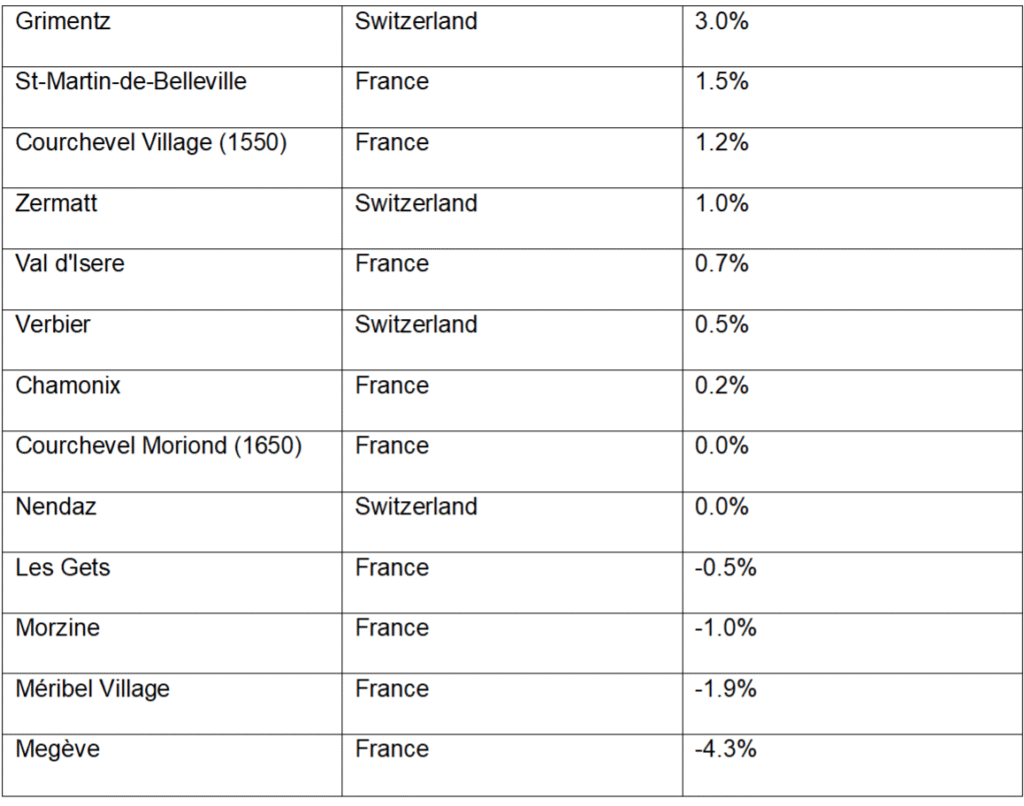 | Grimentz | Switzerland | 3.0% |
|---|---|---|
| St-Martin-de-Belleville | France | 1.5% |
| Courchevel Village (1550) | France | 1.2% |
| Zermatt | Switzerland | 1.0% |
| Val d'Isere | France | 0.7% |
| Verbier | Switzerland | 0.5% |
| Chamonix | France | 0.2% |
| Courchevel Moriond (1650) | France | 0.0% |
| Nendaz | Switzerland | 0.0% |
| Les Gets | France | -0.5% |
| Morzine | France | -1.0% |
| Méribel Village | France | -1.9% |
| Megève | France | -4.3% |